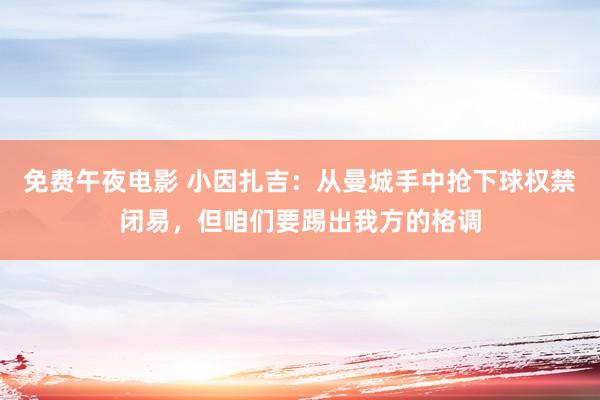 免费午夜电影 小因扎吉：从曼城手中抢下球权禁闭易，但咱们要踢出我方的格调